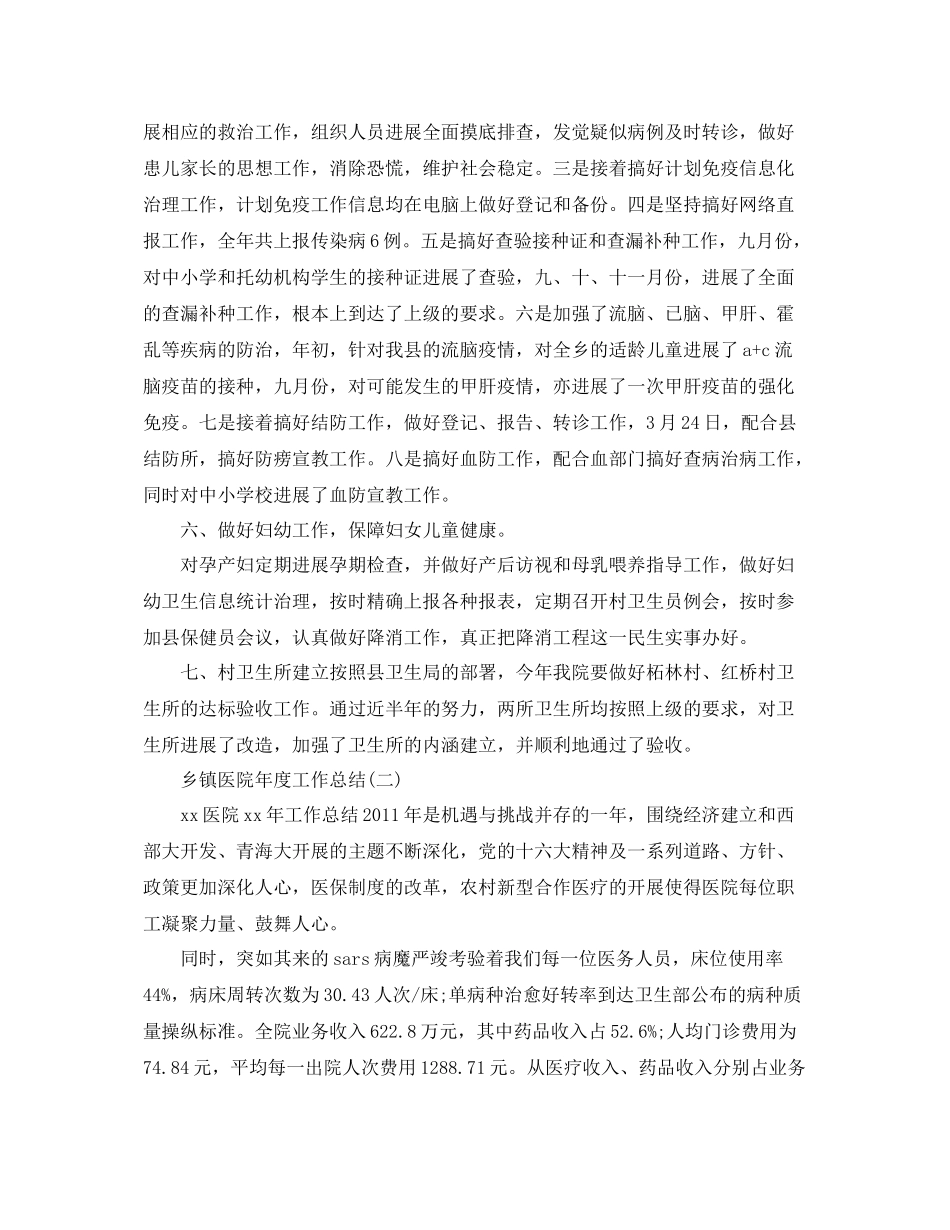 展相应的救治工作，组织人员进展全面摸底排查，发觉疑似病例及时转诊，做好患儿家长的思想工作，消除恐慌，维护社会稳定。三是接着搞好计划免疫信息化治理工作，计划免疫工作信息均在电脑上做好登记和备份。四是坚持搞好网络直报工作，全年共上报传染病6例。五是搞好查验接种证和查漏补种工作，九月份，对中小学和托幼机构学生的接种证进展了查验，九、十、十一月份，进展了全面的查漏补种工作，根本上到达了上级的要求。六是加强了流脑、已脑、甲肝、霍乱等疾病的防治，年初，针对我县的流脑疫情，对全乡的适龄儿童进展了a+c流脑疫苗的接种，九月份，对可能发生的甲肝疫情，亦进展了一次甲肝疫苗的强化免疫。七是接着搞好结防工作，做好登记、报告、转诊工作，3月24日，配合县结防所，搞好防痨宣教工作。八是搞好血防工作，配合血部门搞好查病治病工作，同时对中小学校进展了血防宣教工作。

六、做好妇幼工作，保障妇女儿童健康。

对孕产妇定期进展孕期检查，并做好产后访视和母乳喂养指导工作，做好妇幼卫生信息统计治理，按时精确上报各种报表，定期召开村卫生员例会，按时参加县保健员会议，认真做好降消工作，真正把降消工程这一民生实事办好。

七、村卫生所建立按照县卫生局的部署，今年我院要做好柘林村、红桥村卫生所的达标验收工作。通过近半年的努力，两所卫生所均按照上级的要求，对卫生所进展了改造，加强了卫生所的内涵建立，并顺利地通过了验收。

乡镇医院年度工作总结(二)

xx医院xx年工作总结2011年是机遇与挑战并存的一年，围绕经济建立和西部大开发、青海大开展的主题不断深化，党的十六大精神及一系列道路、方针、政策更加深化人心，医保制度的改革，农村新型合作医疗的开展使得医院每位职工凝聚力量、鼓舞人心。

同时，突如其来的sars病魔严竣考验着我们每一位医务人员，床位使用率44%，病床周转次数为30.43人次/床;单病种治愈好转率到达卫生部公布的病种质量操纵标准。全院业务收入622.8万元，其中药品收入占52.6%;人均门诊费用为74.84元，平均每一出院人次费用1288.71元。从医疗收入、药品收入分别占业务